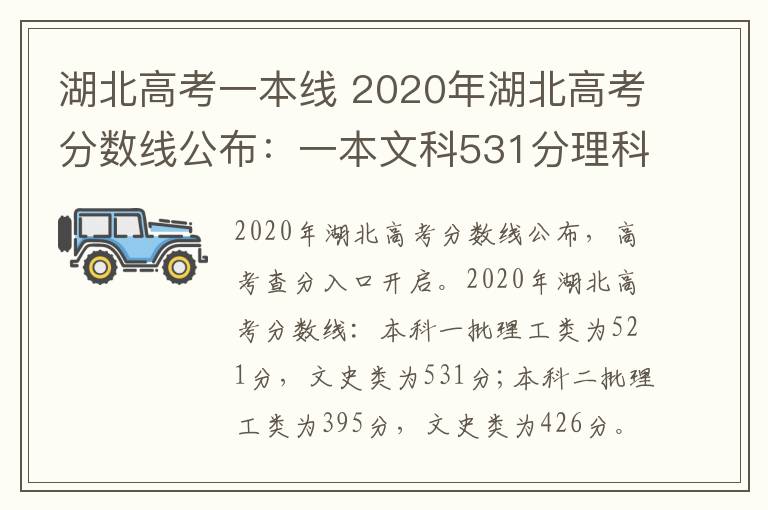 湖北高考一本线 2020年湖北高考分数线公布：一本文科531分理科

2020年湖北高考分数线公布，高考查分入口开启。2020年湖北高考分数线：本科一批理工类为521分，文史类为531分；本科二批理工类为395分，文史类为426分。